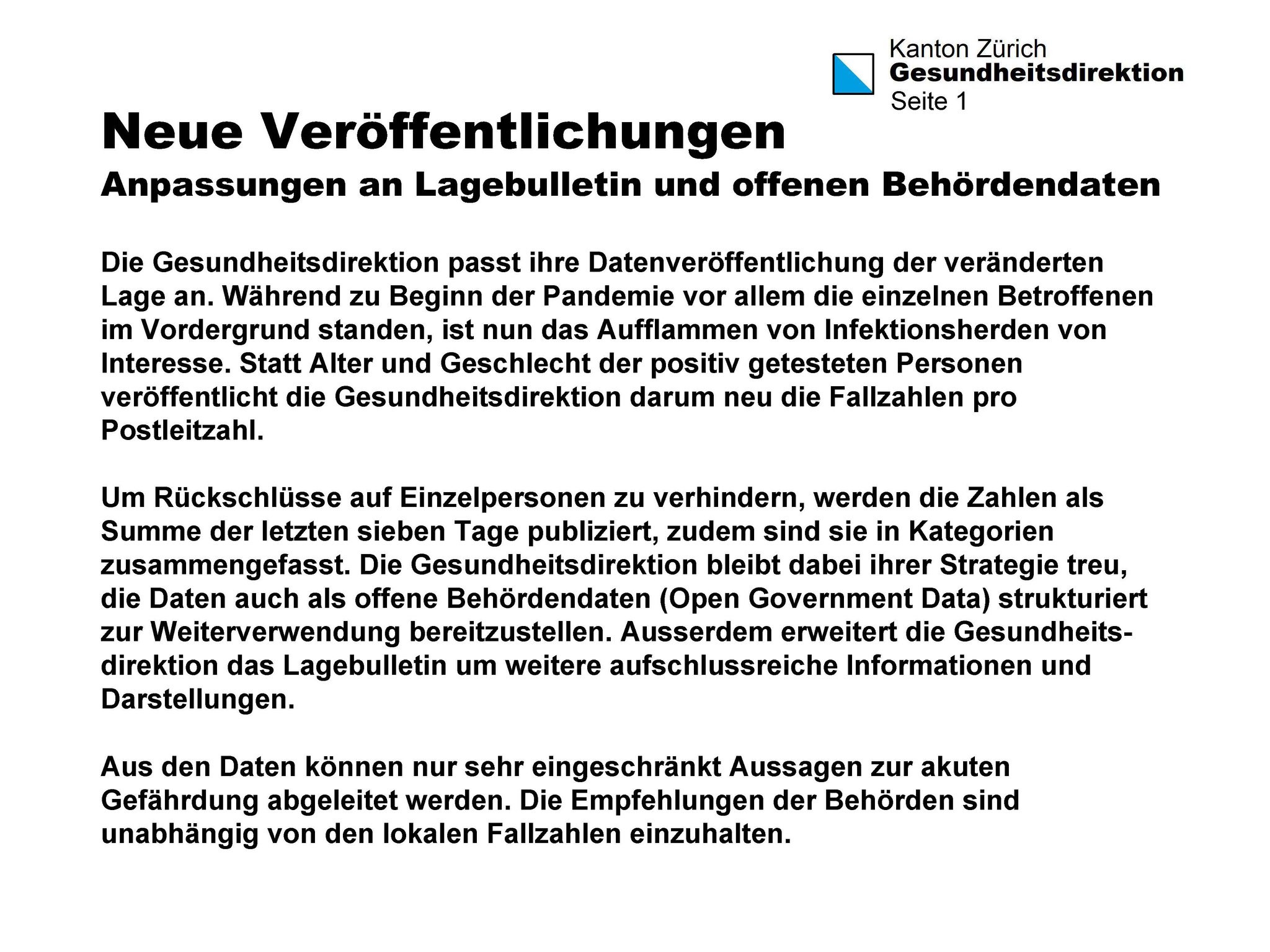 Kanton Zürich
Gesundheitsdirektion
Seite 1

Neue Veröffentlichungen
Anpassungen an Lagebulletin und offenen Behördendaten

Die Gesundheitsdirektion passt ihre Datenveröffentlichung der veränderten Lage an. Während zu Beginn der Pandemie vor allem die einzelnen Betroffenen im Vordergrund standen, ist nun das Aufflammen von Infektionsherden von Interesse. Statt Alter und Geschlecht der positiv getesteten Personen veröffentlicht die Gesundheitsdirektion darum neu die Fallzahlen pro Postleitzahl.

Um Rückschlüsse auf Einzelpersonen zu verhindern, werden die Zahlen als Summe der letzten sieben Tage publiziert, zudem sind sie in Kategorien zusammengefasst. Die Gesundheitsdirektion bleibt dabei ihrer Strategie treu, die Daten auch als offene Behördendaten (Open Government Data) strukturiert zur Weiterverwendung bereitzustellen. Ausserdem erweitert die Gesundheitsdirektion das Lagebulletin um weitere aufschlussreiche Informationen und Darstellungen.

Aus den Daten können nur sehr eingeschränkt Aussagen zur akuten Gefährdung abgeleitet werden. Die Empfehlungen der Behörden sind unabhängig von den lokalen Fallzahlen einzuhalten.